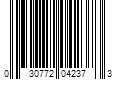 0 30772 04237 3